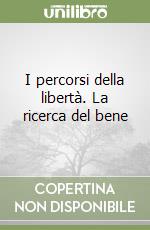 unilibro

I percorsi della libertà. La ricerca del bene

COPERTINA NON DISPONIBILE